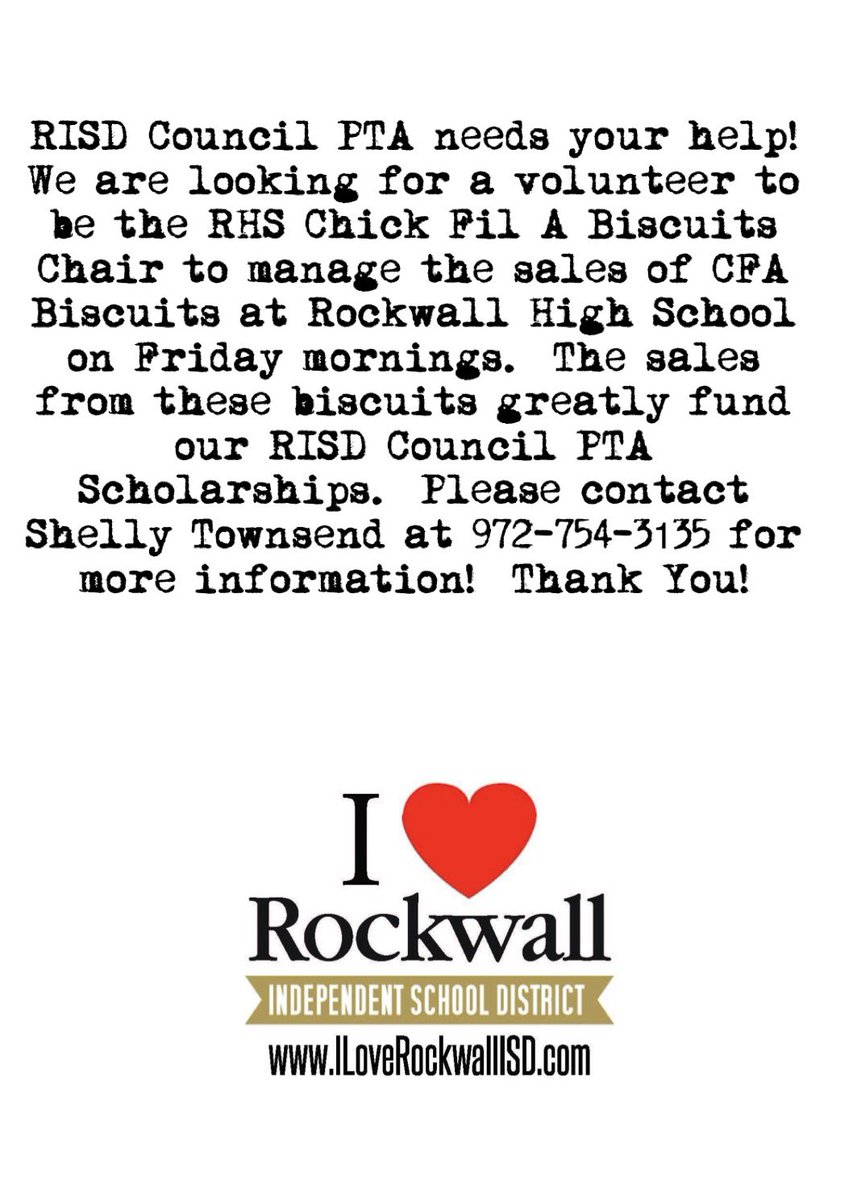 RISD Council PTA needs your help! We are looking for a volunteer to be the RHS Chick Fil A Biscuits Chair to manage the sales of CFA Biscuits at Rockwall High School on Friday mornings. The sales from these biscuits greatly fund our RISD Council PTA Scholarships. Please contact Shelly Townsend at 972-754-3135 for more information! Thank You!

I
Rockwall
INDEPENDENT SCHOOL DISTRICT
www.ILoveRockwallISD.com